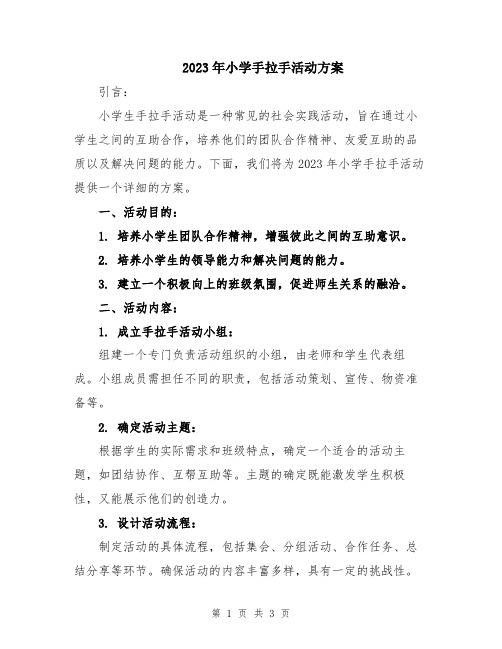 2023年小学手拉手活动方案

引言：

小学生手拉手活动是一种常见的社会实践活动，旨在通过小学生之间的互助合作，培养他们的团队合作精神、友爱互助的品质以及解决问题的能力。下面，我们将为2023年小学手拉手活动提供一个详细的方案。

一、活动目的：

1. 培养小学生团队合作精神，增强彼此之间的互助意识。

2. 培养小学生的领导能力和解决问题的能力。

3. 建立一个积极向上的班级氛围，促进师生关系的融洽。

二、活动内容：

1. 成立手拉手活动小组：

组建一个专门负责活动组织的小组，由老师和学生代表组成。小组成员需担任不同的职责，包括活动策划、宣传、物资准备等。

2. 确定活动主题：

根据学生的实际需求和班级特点，确定一个适合的活动主题，如团结协作、互帮互助等。主题的确定既能激发学生积极性，又能展示他们的创造力。

3. 设计活动流程：

制定活动的具体流程，包括集会、分组活动、合作任务、总结分享等环节。确保活动的内容丰富多样，具有一定的挑战性。

第 1 页 共 3 页